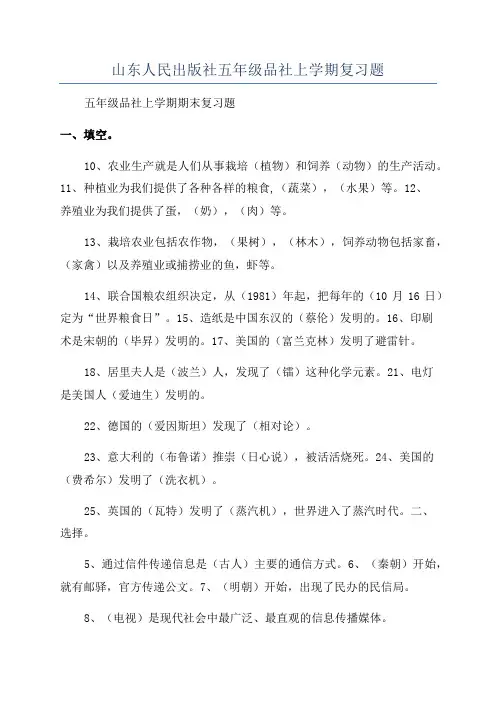 山东人民出版社五年级品社上学期复习题

五年级品社上学期期末复习题

一、填空。

10、农业生产就是人们从事栽培（植物）和饲养（动物）的生产活动。11、种植业为我们提供了各种各样的粮食，（蔬菜），（水果）等。12、养殖业为我们提供了蛋，（奶），（肉）等。

13、栽培农业包括农作物，（果树），（林木），饲养动物包括家畜，（家禽）以及养殖业或捕捞业的鱼，虾等。

14、联合国粮农组织决定，从（1981）年起，把每年的（10 月 16 日）定为“世界粮食日”。15、造纸是中国东汉的（蔡伦）发明的。16、印刷术是宋朝的（毕昇）发明的。17、美国的（富兰克林）发明了避雷针。

18、居里夫人是（波兰）人，发现了（镭）这种化学元素。21、电灯是美国人（爱迪生）发明的。

22、德国的（爱因斯坦）发现了（相对论）。

23、意大利的（布鲁诺）推崇（日心说），被活活烧死。24、美国的（费希尔）发明了（洗衣机）。

25、英国的（瓦特）发明了（蒸汽机），世界进入了蒸汽时代。二、选择。

5、通过信件传递信息是（古人）主要的通信方式。6、（秦朝）开始，就有邮驿，官方传递公文。7、（明朝）开始，出现了民办的民信局。

8、（电视）是现代社会中最广泛、最直观的信息传播媒体。